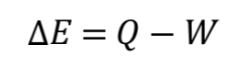 $\Delta E = Q - W$